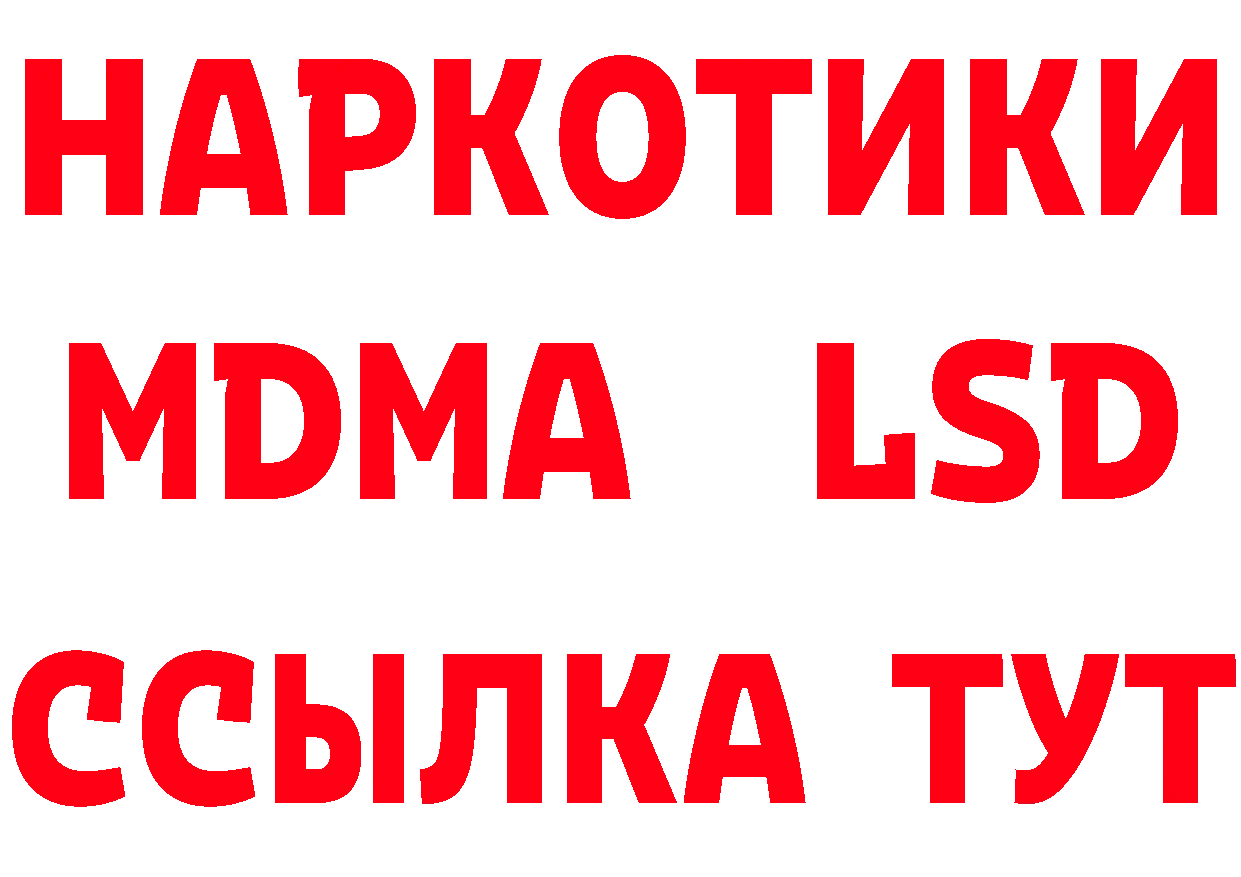 НАРКОТИКИ
MDMA LSD
ССЫЛКА ТУТ